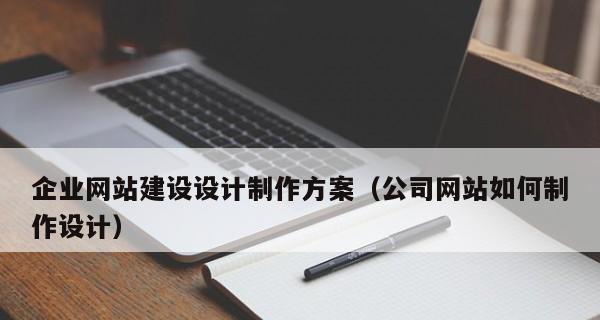 企业网站建设设计制作方案（公司网站如何制作设计）